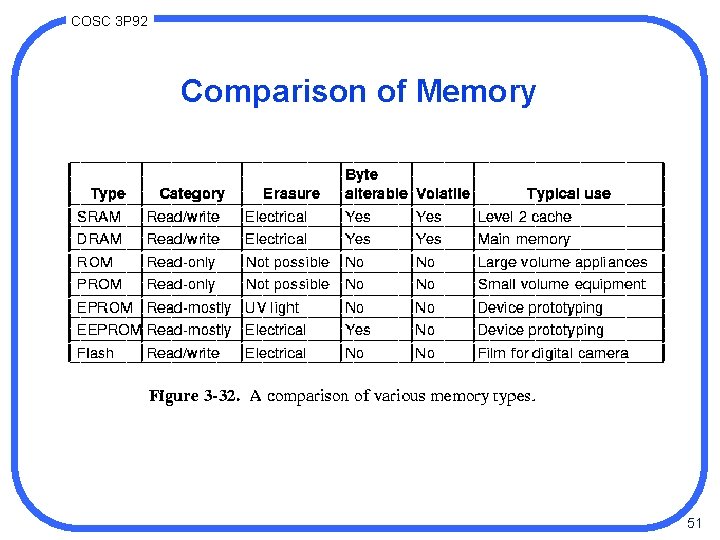 COSC 3P92

Comparison of Memory

| Type | Category | Erasure | Byte alterable | Volatile | Typical use |
|---|---|---|---|---|---|
| SRAM | Read/write | Electrical | Yes | Yes | Level 2 cache |
| DRAM | Read/write | Electrical | Yes | Yes | Main memory |
| ROM | Read-only | Not possible | No | No | Large volume appliances |
| PROM | Read-only | Not possible | No | No | Small volume equipment |
| EPROM | Read-mostly | UV light | No | No | Device prototyping |
| EEPROM | Read-mostly | Electrical | Yes | No | Device prototyping |
| Flash | Read/write | Electrical | No | No | Film for digital camera |

Figure 3-32. A comparison of various memory types.

51